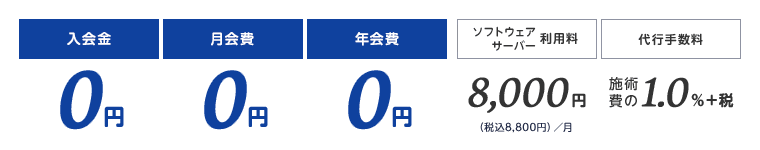 入会金

0円

月会費

0円

年会費

0円

ソフトウェア
サーバー 利用料

8,000円

（税込8,800円）／月

代行手数料

施術費の1.0%+税